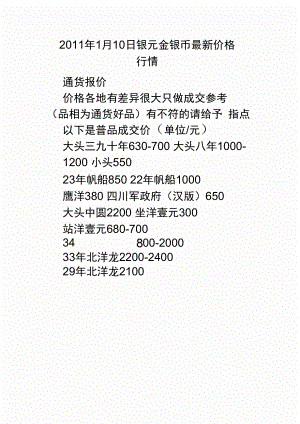 2011年1月10日银元金银币最新价格行情

通货报价

价格各地有差异很大只做成交参考（品相为通货好品）有不符的请给予 指点

以下是普品成交价（单位/元）

大头三九十年630-700 大头八年1000-1200 小头550

23年帆船850 22年帆船1000

鹰洋380 四川军政府（汉版）650

大头中圆2200 坐洋壹元300

站洋壹元680-700

34 800-2000

33年北洋龙2200-2400

29年北洋龙2100